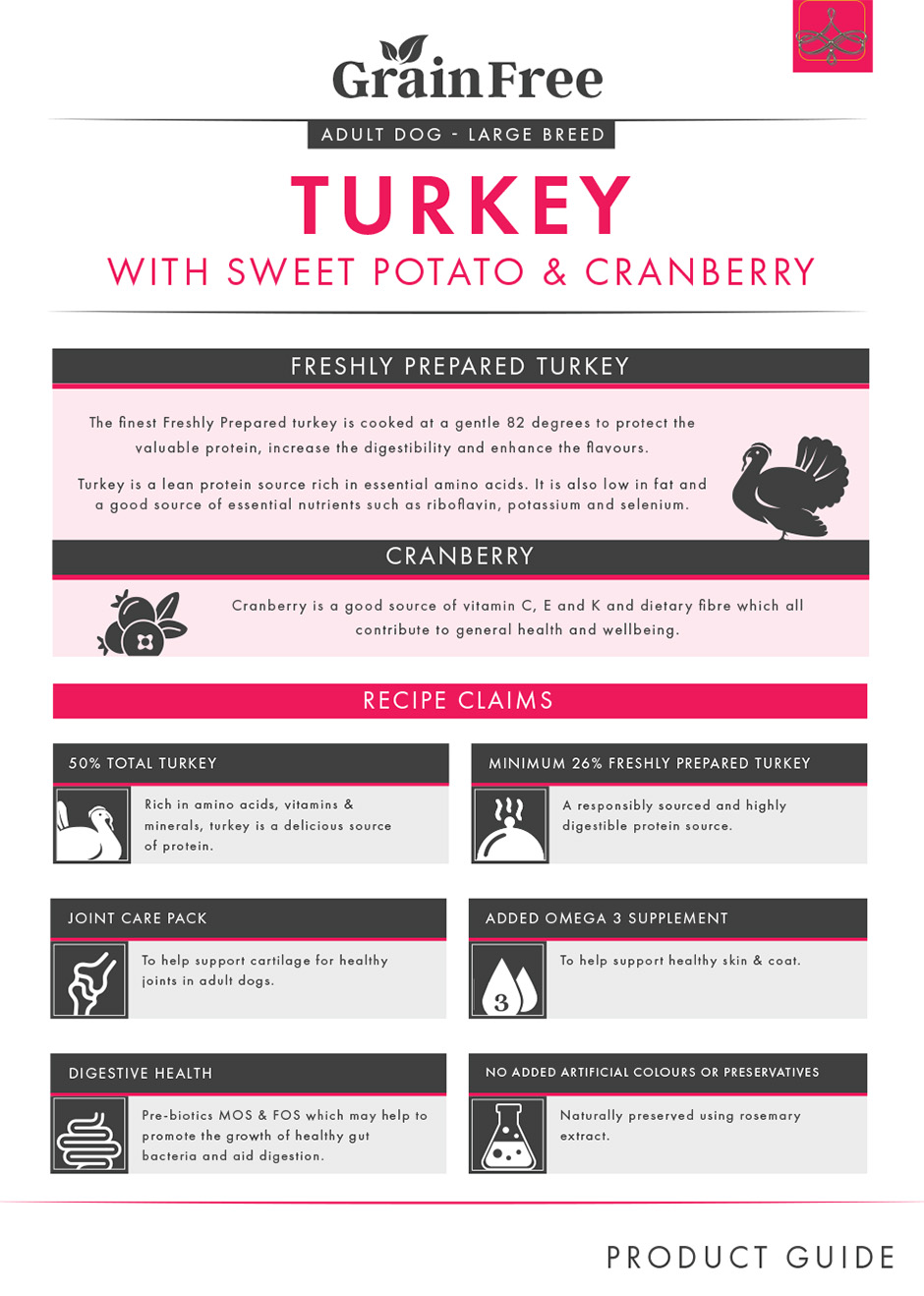 GrainFree

ADULT DOG - LARGE BREED

TURKEY

WITH SWEET POTATO & CRANBERRY

FRESHLY PREPARED TURKEY

The finest Freshly Prepared turkey is cooked at a gentle 82 degrees to protect the valuable protein, increase the digestibility and enhance the flavours.

Turkey is a lean protein source rich in essential amino acids. It is also low in fat and a good source of essential nutrients such as riboflavin, potassium and selenium.

CRANBERRY

Cranberry is a good source of vitamin C, E and K and dietary fibre which all contribute to general health and wellbeing.

RECIPE CLAIMS

50% TOTAL TURKEY

Rich in amino acids, vitamins & minerals, turkey is a delicious source of protein.

MINIMUM 26% FRESHLY PREPARED TURKEY

A responsibly sourced and highly digestible protein source.

JOINT CARE PACK

To help support cartilage for healthy joints in adult dogs.

ADDED OMEGA 3 SUPPLEMENT

3

To help support healthy skin & coat.

DIGESTIVE HEALTH

Pre-biotics MOS & FOS which may help to promote the growth of healthy gut bacteria and aid digestion.

NO ADDED ARTIFICIAL COLOURS OR PRESERVATIVES

Naturally preserved using rosemary extract.

PRODUCT GUIDE